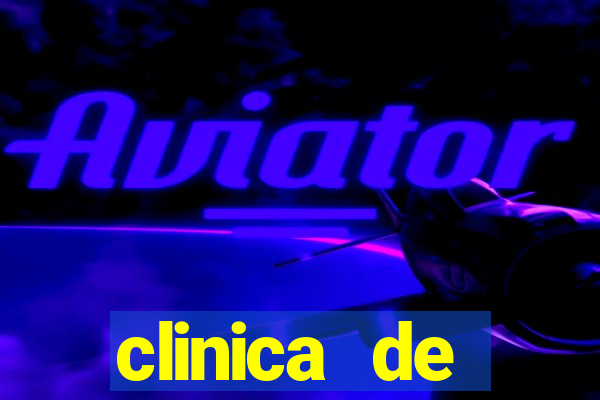 Aviator

clinica de